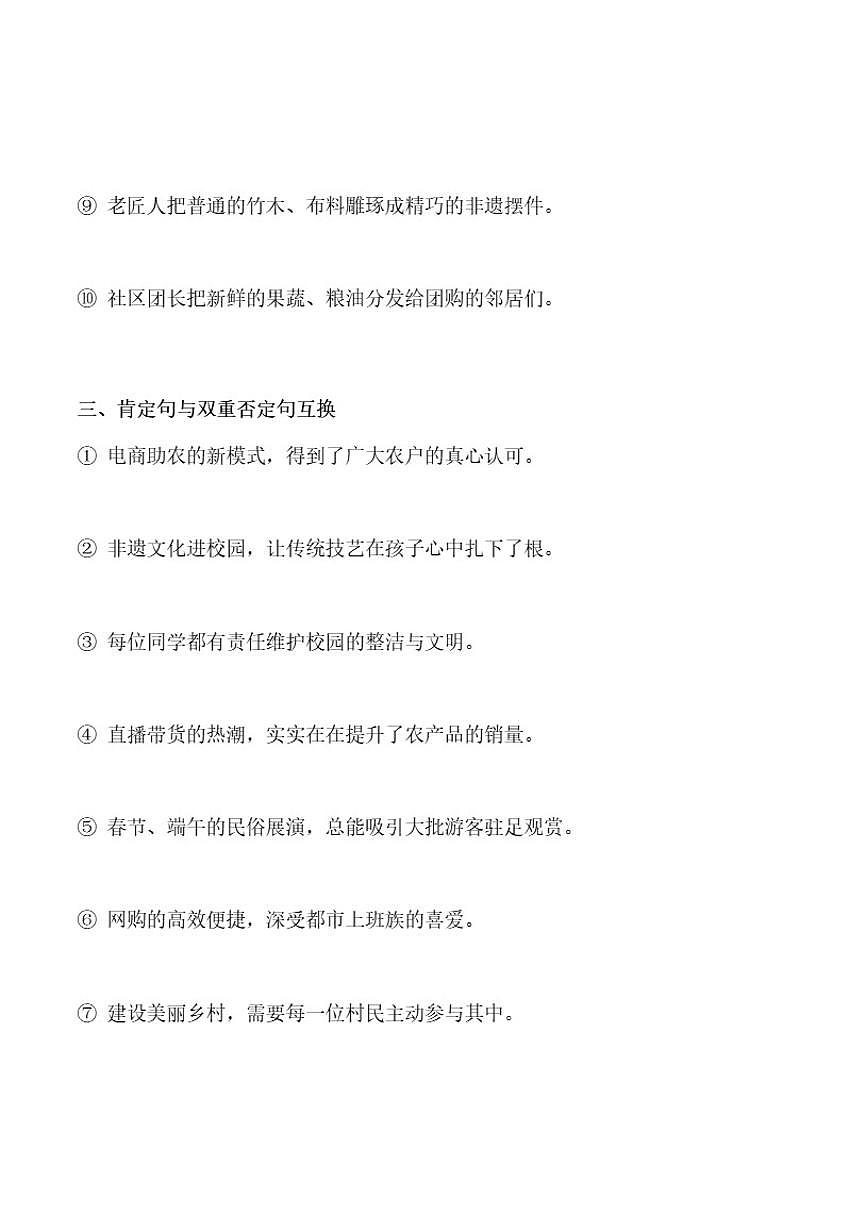 ⑨ 老匠人把普通的竹木、布料雕琢成精巧的非遗摆件。

⑩ 社区团长把新鲜的果蔬、粮油分发给团购的邻居们。

三、肯定句与双重否定句互换

① 电商助农的新模式，得到了广大农户的真心认可。

② 非遗文化进校园，让传统技艺在孩子心中扎下了根。

③ 每位同学都有责任维护校园的整洁与文明。

④ 直播带货的热潮，实实在在提升了农产品的销量。

⑤ 春节、端午的民俗展演，总能吸引大批游客驻足观赏。

⑥ 网购的高效便捷，深受都市上班族的喜爱。

⑦ 建设美丽乡村，需要每一位村民主动参与其中。